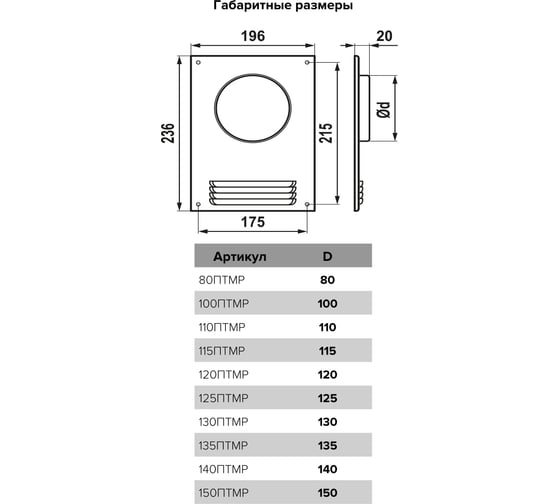 Габаритные размеры

196

20

236

215

Ød

175

| Артикул | D |
|---|---|
| 80ПТМР | 80 |
| 100ПТМР | 100 |
| 110ПТМР | 110 |
| 115ПТМР | 115 |
| 120ПТМР | 120 |
| 125ПТМР | 125 |
| 130ПТМР | 130 |
| 135ПТМР | 135 |
| 140ПТМР | 140 |
| 150ПТМР | 150 |